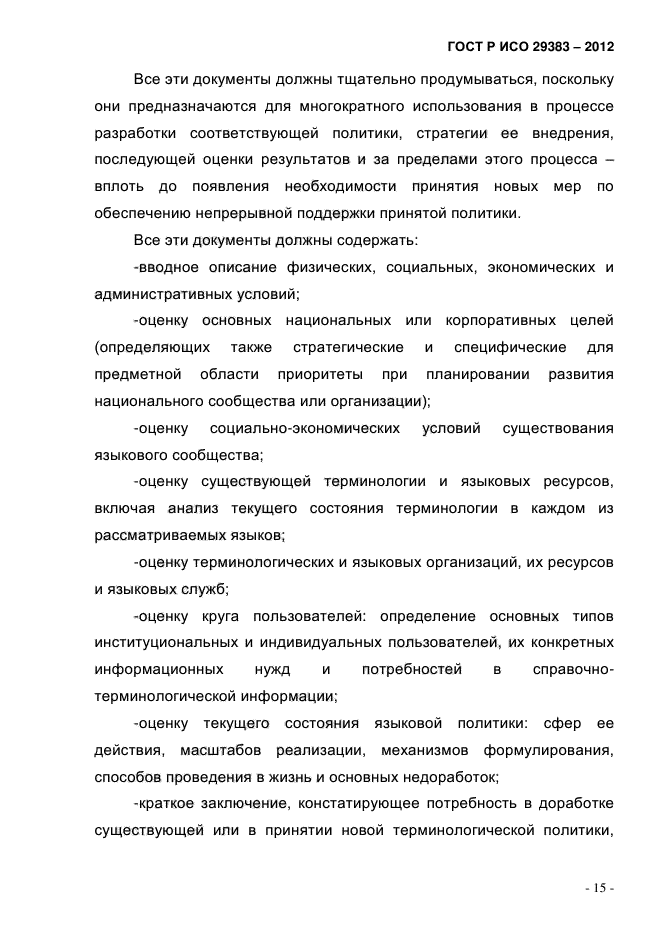 ГОСТ Р ИСО 29383 – 2012

Все эти документы должны тщательно продумываться, поскольку они предназначаются для многократного использования в процессе разработки соответствующей политики, стратегии ее внедрения, последующей оценки результатов и за пределами этого процесса – вплоть до появления необходимости принятия новых мер по обеспечению непрерывной поддержки принятой политики.

Все эти документы должны содержать:

-вводное описание физических, социальных, экономических и административных условий;

-оценку основных национальных или корпоративных целей (определяющих также стратегические и специфические для предметной области приоритеты при планировании развития национального сообщества или организации);

-оценку социально-экономических условий существования языкового сообщества;

-оценку существующей терминологии и языковых ресурсов, включая анализ текущего состояния терминологии в каждом из рассматриваемых языков;

-оценку терминологических и языковых организаций, их ресурсов и языковых служб;

-оценку круга пользователей: определение основных типов институциональных и индивидуальных пользователей, их конкретных информационных нужд и потребностей в справочно-терминологической информации;

-оценку текущего состояния языковой политики: сфер ее действия, масштабов реализации, механизмов формулирования, способов проведения в жизнь и основных недоработок;

-краткое заключение, констатирующее потребность в доработке существующей или в принятии новой терминологической политики,

- 15 -